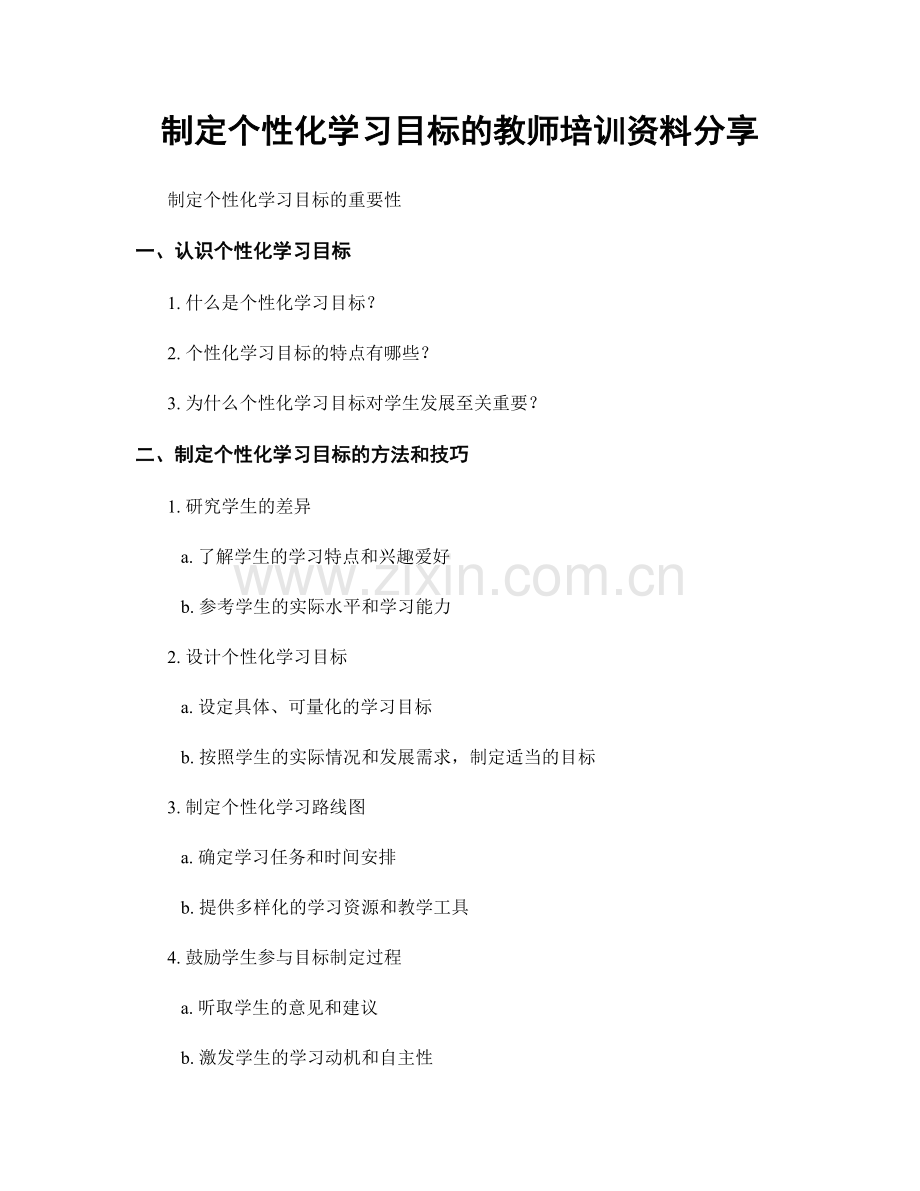 制定个性化学习目标的教师培训资料分享

制定个性化学习目标的重要性

一、认识个性化学习目标

1. 什么是个性化学习目标？

2. 个性化学习目标的特点有哪些？

3. 为什么个性化学习目标对学生发展至关重要？

二、制定个性化学习目标的方法和技巧

1. 研究学生的差异

a. 了解学生的学习特点和兴趣爱好

b. 参考学生的实际水平和学习能力

2. 设计个性化学习目标

a. 设定具体、可量化的学习目标

b. 按照学生的实际情况和发展需求，制定适当的目标

3. 制定个性化学习路线图

a. 确定学习任务和时间安排

b. 提供多样化的学习资源和教学工具

4. 鼓励学生参与目标制定过程

a. 听取学生的意见和建议

b. 激发学生的学习动机和自主性

www.zixin.com.cn